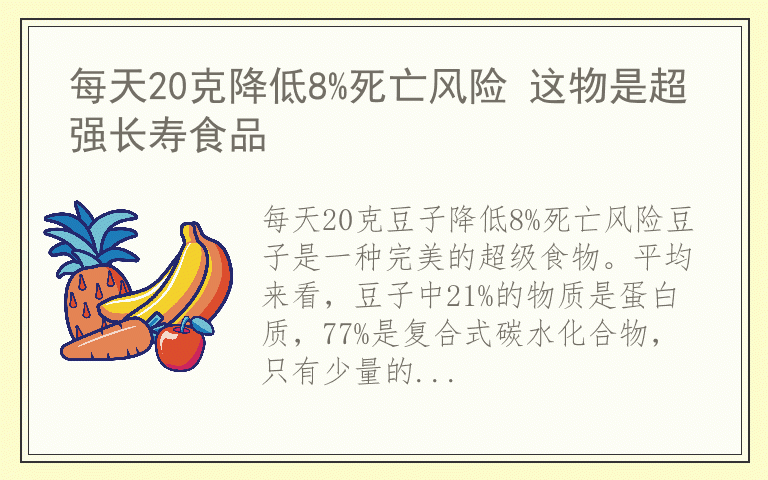 每天20克降低8%死亡风险 这物是超强长寿食品

每天20克豆子降低8%死亡风险豆子是一种完美的超级食物。平均来看，豆子中21%的物质是蛋白质，77%是复合式碳水化合物，只有少量的...